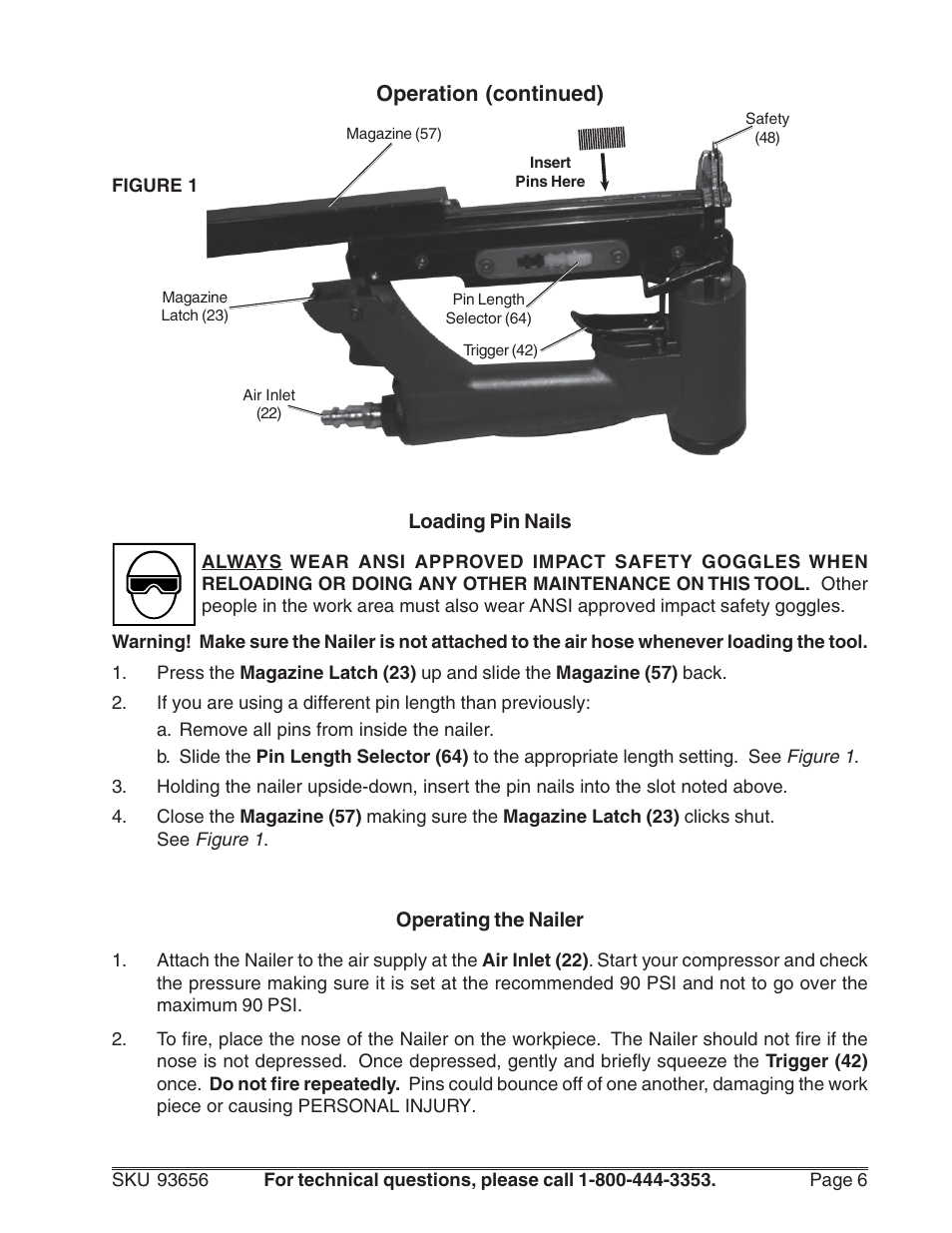 Operation (continued)

FIGURE 1

Magazine (57)

Insert Pins Here

Safety (48)

Magazine Latch (23)

Pin Length Selector (64)

Trigger (42)

Air Inlet (22)

Loading Pin Nails

ALWAYS WEAR ANSI APPROVED IMPACT SAFETY GOGGLES WHEN RELOADING OR DOING ANY OTHER MAINTENANCE ON THIS TOOL. Other people in the work area must also wear ANSI approved impact safety goggles.

Warning! Make sure the Nailer is not attached to the air hose whenever loading the tool.

1. Press the Magazine Latch (23) up and slide the Magazine (57) back.

2. If you are using a different pin length than previously:

a. Remove all pins from inside the nailer.

b. Slide the Pin Length Selector (64) to the appropriate length setting. See Figure 1.

3. Holding the nailer upside-down, insert the pin nails into the slot noted above.

4. Close the Magazine (57) making sure the Magazine Latch (23) clicks shut. See Figure 1.

Operating the Nailer

1. Attach the Nailer to the air supply at the Air Inlet (22). Start your compressor and check the pressure making sure it is set at the recommended 90 PSI and not to go over the maximum 90 PSI.

2. To fire, place the nose of the Nailer on the workpiece. The Nailer should not fire if the nose is not depressed. Once depressed, gently and briefly squeeze the Trigger (42) once. Do not fire repeatedly. Pins could bounce off of one another, damaging the work piece or causing PERSONAL INJURY.

SKU 93656 For technical questions, please call 1-800-444-3353. Page 6